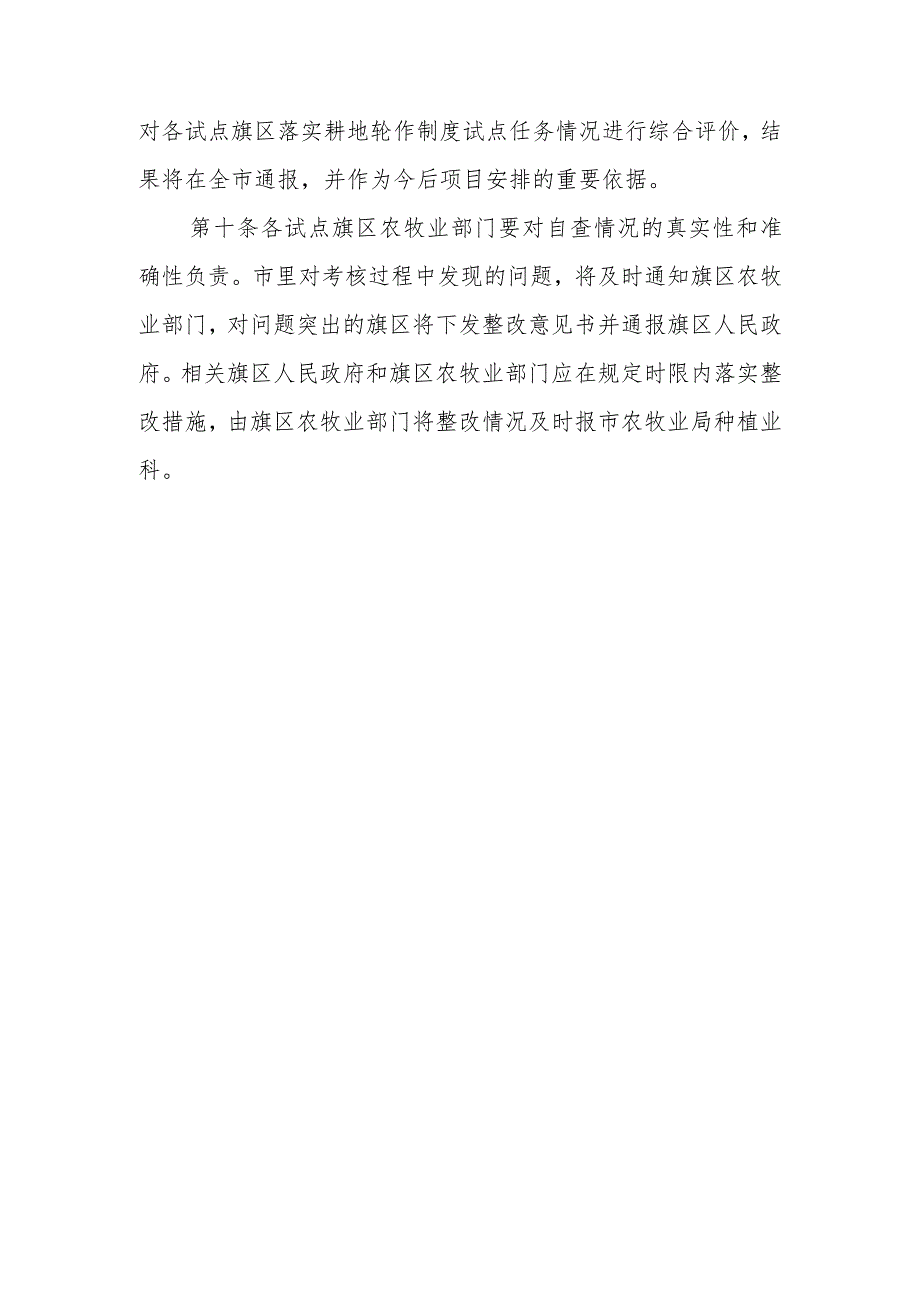 对各试点旗区落实耕地轮作制度试点任务情况进行综合评价，结果将在全市通报，并作为今后项目安排的重要依据。

第十条各试点旗区农牧业部门要对自查情况的真实性和准确性负责。市里对考核过程中发现的问题，将及时通知旗区农牧业部门，对问题突出的旗区将下发整改意见书并通报旗区人民政府。相关旗区人民政府和旗区农牧业部门应在规定时限内落实整改措施，由旗区农牧业部门将整改情况及时报市农牧业局种植业科。